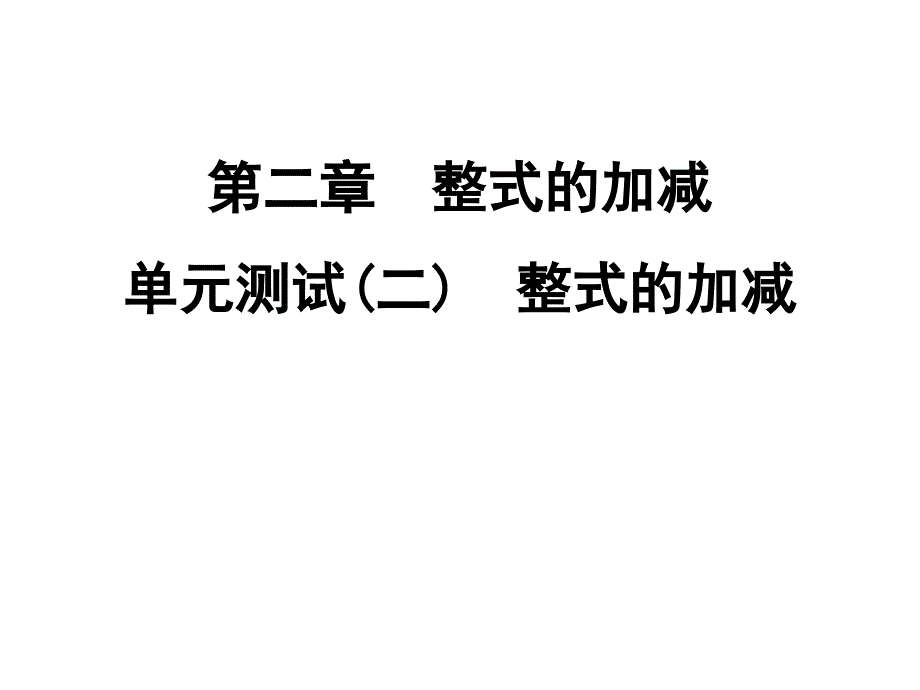 第二章　整式的加减

单元测试(二)　整式的加减